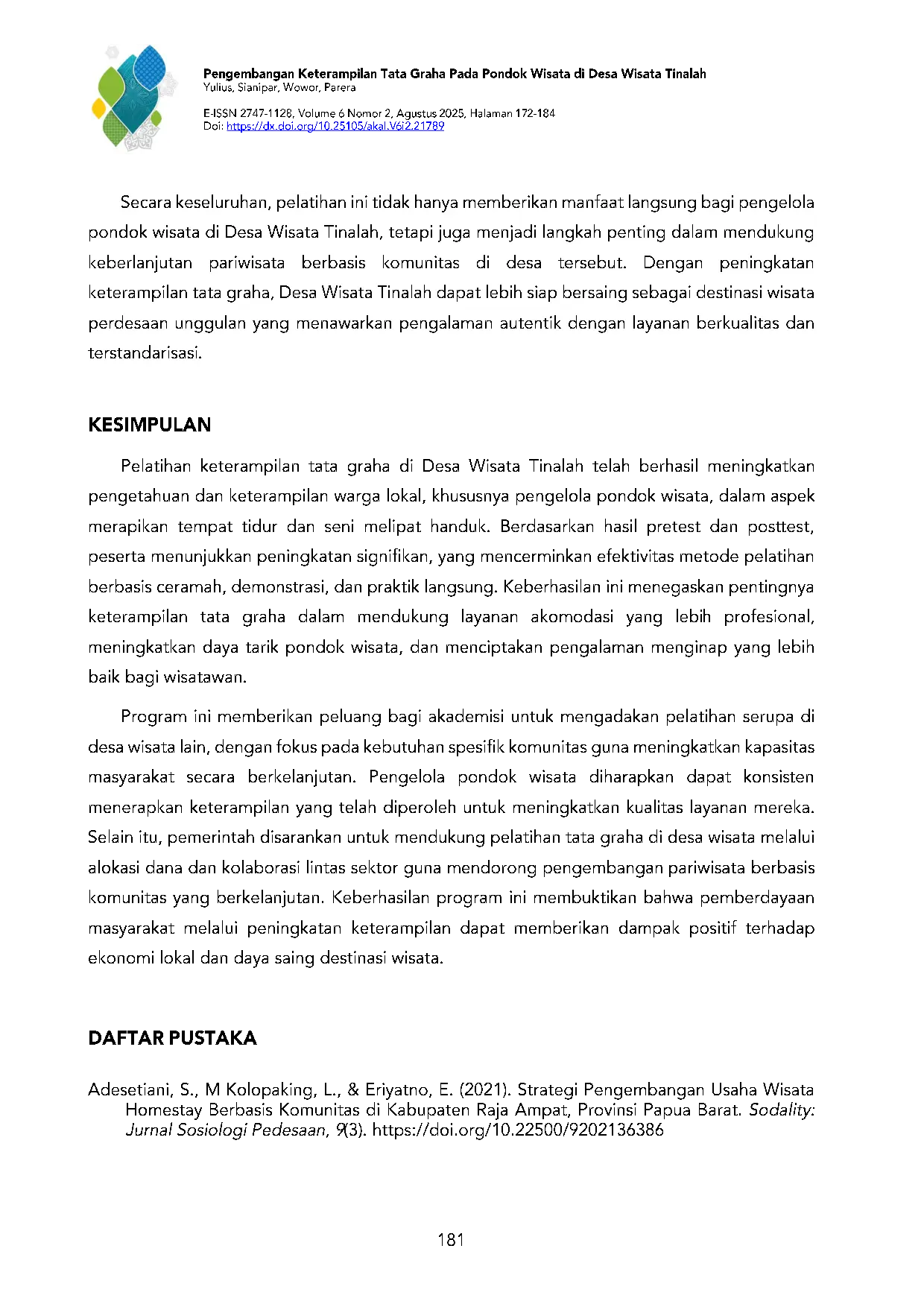 Pengembangan Keterampilan Tata Graha Pada Pondok Wisata di Desa Wisata Tinalah
Yulius, Sianipar, Wowor, Parera

E-ISSN 2747-1128, Volume 6 Nomor 2, Agustus 2025, Halaman 172-184
Doi: https://dx.doi.org/10.25105/akal.V6i2.21789

Secara keseluruhan, pelatihan ini tidak hanya memberikan manfaat langsung bagi pengelola pondok wisata di Desa Wisata Tinalah, tetapi juga menjadi langkah penting dalam mendukung keberlanjutan pariwisata berbasis komunitas di desa tersebut. Dengan peningkatan keterampilan tata graha, Desa Wisata Tinalah dapat lebih siap bersaing sebagai destinasi wisata perdesaan unggulan yang menawarkan pengalaman autentik dengan layanan berkualitas dan terstandarisasi.

KESIMPULAN

Pelatihan keterampilan tata graha di Desa Wisata Tinalah telah berhasil meningkatkan pengetahuan dan keterampilan warga lokal, khususnya pengelola pondok wisata, dalam aspek merapikan tempat tidur dan seni melipat handuk. Berdasarkan hasil pretest dan posttest, peserta menunjukkan peningkatan signifikan, yang mencerminkan efektivitas metode pelatihan berbasis ceramah, demonstrasi, dan praktik langsung. Keberhasilan ini menegaskan pentingnya keterampilan tata graha dalam mendukung layanan akomodasi yang lebih profesional, meningkatkan daya tarik pondok wisata, dan menciptakan pengalaman menginap yang lebih baik bagi wisatawan.

Program ini memberikan peluang bagi akademisi untuk mengadakan pelatihan serupa di desa wisata lain, dengan fokus pada kebutuhan spesifik komunitas guna meningkatkan kapasitas masyarakat secara berkelanjutan. Pengelola pondok wisata diharapkan dapat konsisten menerapkan keterampilan yang telah diperoleh untuk meningkatkan kualitas layanan mereka. Selain itu, pemerintah disarankan untuk mendukung pelatihan tata graha di desa wisata melalui alokasi dana dan kolaborasi lintas sektor guna mendorong pengembangan pariwisata berbasis komunitas yang berkelanjutan. Keberhasilan program ini membuktikan bahwa pemberdayaan masyarakat melalui peningkatan keterampilan dapat memberikan dampak positif terhadap ekonomi lokal dan daya saing destinasi wisata.

DAFTAR PUSTAKA

Adesetiani, S., M Kolopaking, L., & Eriyatno, E. (2021). Strategi Pengembangan Usaha Wisata Homestay Berbasis Komunitas di Kabupaten Raja Ampat, Provinsi Papua Barat. Sodality: Jurnal Sosiologi Pedesaan, 9(3). https://doi.org/10.22500/9202136386

181